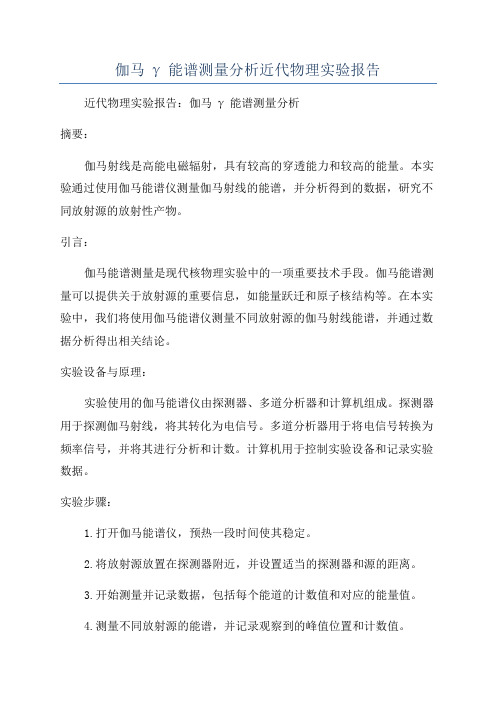 伽马 γ 能谱测量分析近代物理实验报告

近代物理实验报告：伽马 γ 能谱测量分析

摘要：

伽马射线是高能电磁辐射，具有较高的穿透能力和较高的能量。本实验通过使用伽马能谱仪测量伽马射线的能谱，并分析得到的数据，研究不同放射源的放射性产物。

引言：

伽马能谱测量是现代核物理实验中的一项重要技术手段。伽马能谱测量可以提供关于放射源的重要信息，如能量跃迁和原子核结构等。在本实验中，我们将使用伽马能谱仪测量不同放射源的伽马射线能谱，并通过数据分析得出相关结论。

实验设备与原理：

实验使用的伽马能谱仪由探测器、多道分析器和计算机组成。探测器用于探测伽马射线，将其转化为电信号。多道分析器用于将电信号转换为频率信号，并将其进行分析和计数。计算机用于控制实验设备和记录实验数据。

实验步骤：

1.打开伽马能谱仪，预热一段时间使其稳定。

2.将放射源放置在探测器附近，并设置适当的探测器和源的距离。

3.开始测量并记录数据，包括每个能道的计数值和对应的能量值。

4.测量不同放射源的能谱，并记录观察到的峰值位置和计数值。